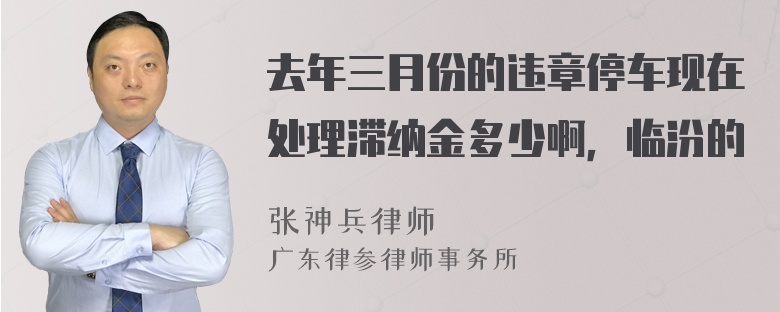 去年三月份的违章停车现在处理滞纳金多少啊，临汾的

张神兵律师
广东律参律师事务所